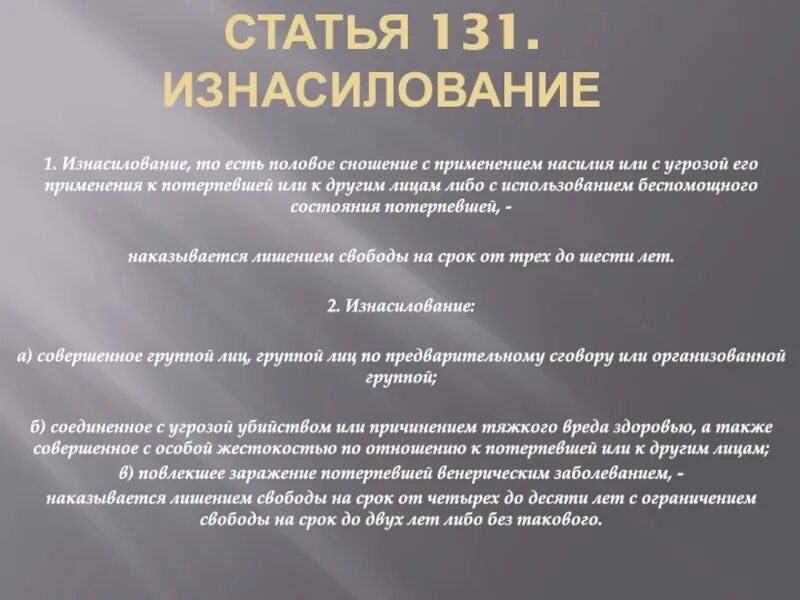 СТАТЬЯ 131. ИЗНАСИЛОВАНИЕ

1. Изнасилование, то есть половое сношение с применением насилия или с угрозой его применения к потерпевшей или к другим лицам либо с использованием беспомощного состояния потерпевшей, -

наказывается лишением свободы на срок от трех до шести лет.

2. Изнасилование:

а) совершенное группой лиц, группой лиц по предварительному сговору или организованной группой;

б) соединенное с угрозой убийством или причинением тяжкого вреда здоровью, а также совершенное с особой жестокостью по отношению к потерпевшей или к другим лицам;
в) повлекшее заражение потерпевшей венерическим заболеванием, -
наказывается лишением свободы на срок от четырех до десяти лет с ограничением свободы на срок до двух лет либо без такового.